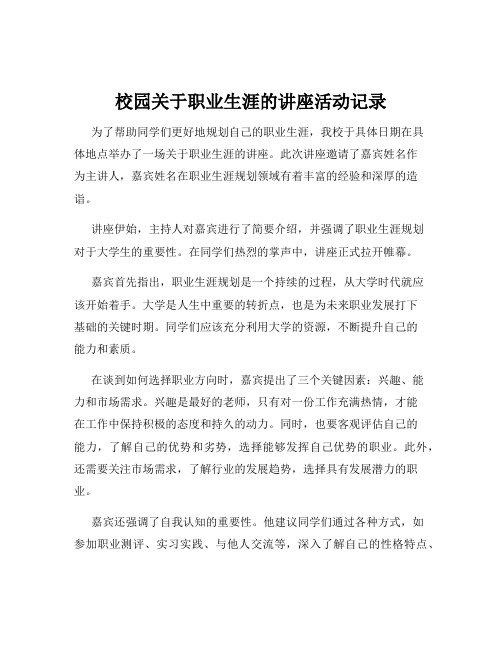 校园关于职业生涯的讲座活动记录

为了帮助同学们更好地规划自己的职业生涯，我校于具体日期在具体地点举办了一场关于职业生涯的讲座。此次讲座邀请了嘉宾姓名作为主讲人，嘉宾姓名在职业生涯规划领域有着丰富的经验和深厚的造诣。

讲座伊始，主持人对嘉宾进行了简要介绍，并强调了职业生涯规划对于大学生的重要性。在同学们热烈的掌声中，讲座正式拉开帷幕。

嘉宾首先指出，职业生涯规划是一个持续的过程，从大学时代就应该开始着手。大学是人生中重要的转折点，也是为未来职业发展打下基础的关键时期。同学们应该充分利用大学的资源，不断提升自己的能力和素质。

在谈到如何选择职业方向时，嘉宾提出了三个关键因素：兴趣、能力和市场需求。兴趣是最好的老师，只有对一份工作充满热情，才能在工作中保持积极的态度和持久的动力。同时，也要客观评估自己的能力，了解自己的优势和劣势，选择能够发挥自己优势的职业。此外，还需要关注市场需求，了解行业的发展趋势，选择具有发展潜力的职业。

嘉宾还强调了自我认知的重要性。他建议同学们通过各种方式，如参加职业测评、实习实践、与他人交流等，深入了解自己的性格特点、